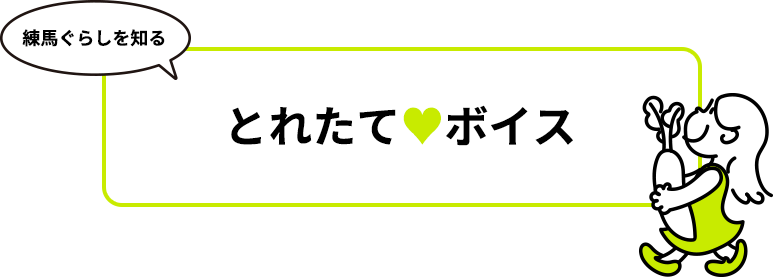 練馬ぐらしを知る

とれたて♥ボイス